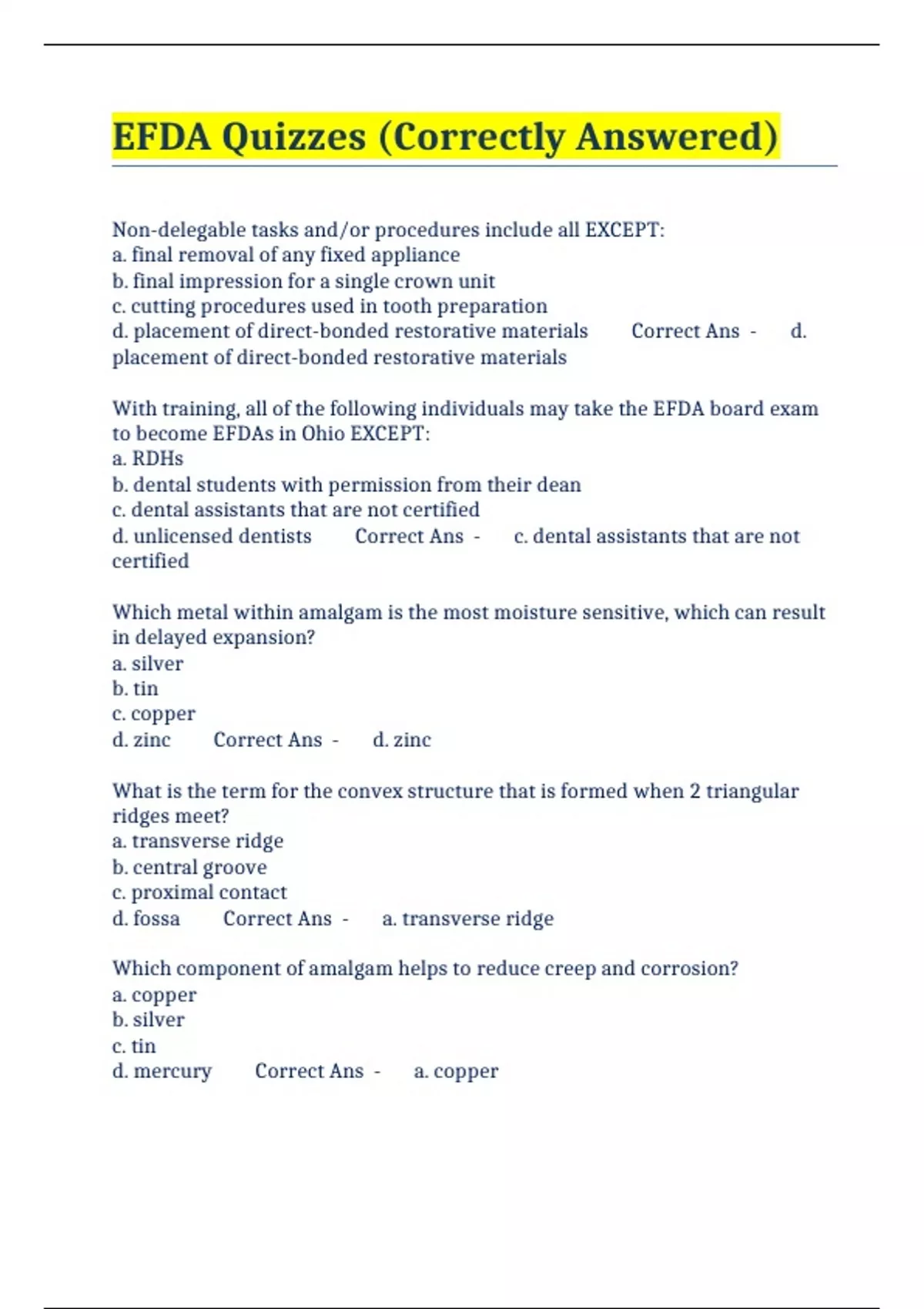 EFDA Quizzes (Correctly Answered)

Non-delegable tasks and/or procedures include all EXCEPT:
a. final removal of any fixed appliance
b. final impression for a single crown unit
c. cutting procedures used in tooth preparation
d. placement of direct-bonded restorative materials Correct Ans - d. placement of direct-bonded restorative materials

With training, all of the following individuals may take the EFDA board exam to become EFDAs in Ohio EXCEPT:
a. RDHs
b. dental students with permission from their dean
c. dental assistants that are not certified
d. unlicensed dentists Correct Ans - c. dental assistants that are not certified

Which metal within amalgam is the most moisture sensitive, which can result in delayed expansion?
a. silver
b. tin
c. copper
d. zinc Correct Ans - d. zinc

What is the term for the convex structure that is formed when 2 triangular ridges meet?
a. transverse ridge
b. central groove
c. proximal contact
d. fossa Correct Ans - a. transverse ridge

Which component of amalgam helps to reduce creep and corrosion?
a. copper
b. silver
c. tin
d. mercury Correct Ans - a. copper